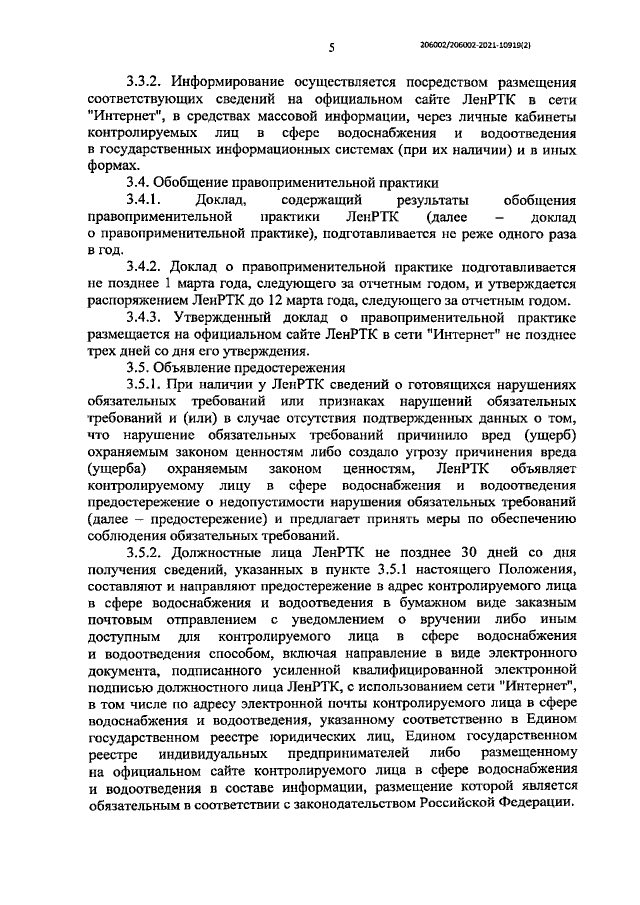 5

206002/206002-2021-10919(2)

3.3.2. Информирование осуществляется посредством размещения соответствующих сведений на официальном сайте ЛенРТК в сети "Интернет", в средствах массовой информации, через личные кабинеты контролируемых лиц в сфере водоснабжения и водоотведения в государственных информационных системах (при их наличии) и в иных формах.

3.4. Обобщение правоприменительной практики

3.4.1. Доклад, содержащий результаты обобщения правоприменительной практики ЛенРТК (далее – доклад о правоприменительной практике), подготавливается не реже одного раза в год.

3.4.2. Доклад о правоприменительной практике подготавливается не позднее 1 марта года, следующего за отчетным годом, и утверждается распоряжением ЛенРТК до 12 марта года, следующего за отчетным годом.

3.4.3. Утвержденный доклад о правоприменительной практике размещается на официальном сайте ЛенРТК в сети "Интернет" не позднее трех дней со дня его утверждения.

3.5. Объявление предостережения

3.5.1. При наличии у ЛенРТК сведений о готовящихся нарушениях обязательных требований или признаках нарушений обязательных требований и (или) в случае отсутствия подтвержденных данных о том, что нарушение обязательных требований причинило вред (ущерб) охраняемым законом ценностям либо создало угрозу причинения вреда (ущерба) охраняемым законом ценностям, ЛенРТК объявляет контролируемому лицу в сфере водоснабжения и водоотведения предостережение о недопустимости нарушения обязательных требований (далее – предостережение) и предлагает принять меры по обеспечению соблюдения обязательных требований.

3.5.2. Должностные лица ЛенРТК не позднее 30 дней со дня получения сведений, указанных в пункте 3.5.1 настоящего Положения, составляют и направляют предостережение в адрес контролируемого лица в сфере водоснабжения и водоотведения в бумажном виде заказным почтовым отправлением с уведомлением о вручении либо иным доступным для контролируемого лица в сфере водоснабжения и водоотведения способом, включая направление в виде электронного документа, подписанного усиленной квалифицированной электронной подписью должностного лица ЛенРТК, с использованием сети "Интернет", в том числе по адресу электронной почты контролируемого лица в сфере водоснабжения и водоотведения, указанному соответственно в Едином государственном реестре юридических лиц, Едином государственном реестре индивидуальных предпринимателей либо размещенному на официальном сайте контролируемого лица в сфере водоснабжения и водоотведения в составе информации, размещение которой является обязательным в соответствии с законодательством Российской Федерации.